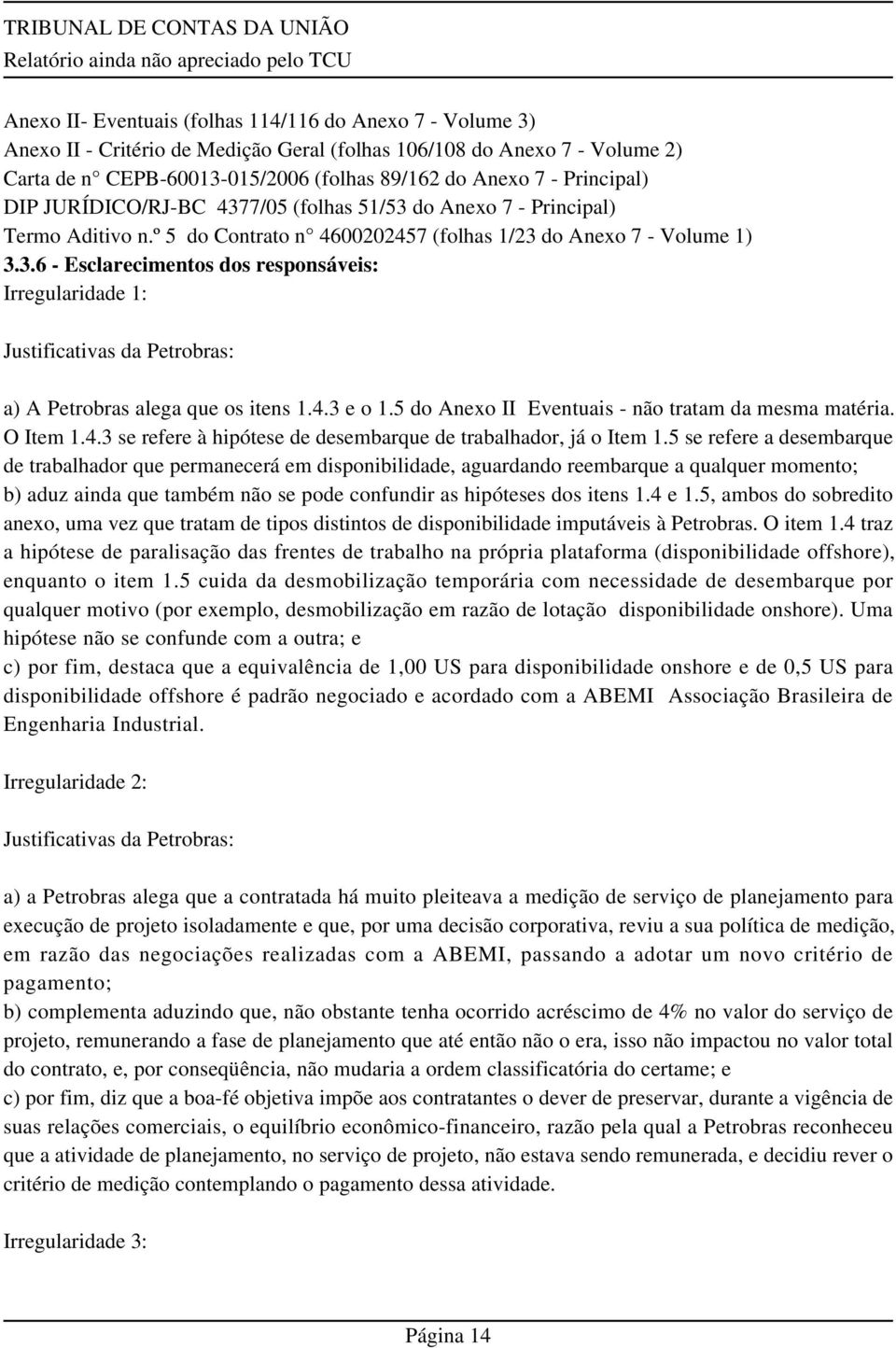 TRIBUNAL DE CONTAS DA UNIÃO
Relatório ainda não apreciado pelo TCU

Anexo II- Eventuais (folhas 114/116 do Anexo 7 - Volume 3)
Anexo II - Critério de Medição Geral (folhas 106/108 do Anexo 7 - Volume 2)
Carta de n° CEPB-60013-015/2006 (folhas 89/162 do Anexo 7 - Principal)
DIP JURÍDICO/RJ-BC 4377/05 (folhas 51/53 do Anexo 7 - Principal)
Termo Aditivo n.º 5 do Contrato n° 4600202457 (folhas 1/23 do Anexo 7 - Volume 1)
3.3.6 - Esclarecimentos dos responsáveis:
Irregularidade 1:

Justificativas da Petrobras:

a) A Petrobras alega que os itens 1.4.3 e o 1.5 do Anexo II Eventuais - não tratam da mesma matéria. O Item 1.4.3 se refere à hipótese de desembarque de trabalhador, já o Item 1.5 se refere a desembarque de trabalhador que permanecerá em disponibilidade, aguardando reembarque a qualquer momento;
b) aduz ainda que também não se pode confundir as hipóteses dos itens 1.4 e 1.5, ambos do sobredito anexo, uma vez que tratam de tipos distintos de disponibilidade imputáveis à Petrobras. O item 1.4 traz a hipótese de paralisação das frentes de trabalho na própria plataforma (disponibilidade offshore), enquanto o item 1.5 cuida da desmobilização temporária com necessidade de desembarque por qualquer motivo (por exemplo, desmobilização em razão de lotação disponibilidade onshore). Uma hipótese não se confunde com a outra; e
c) por fim, destaca que a equivalência de 1,00 US para disponibilidade onshore e de 0,5 US para disponibilidade offshore é padrão negociado e acordado com a ABEMI Associação Brasileira de Engenharia Industrial.

Irregularidade 2:

Justificativas da Petrobras:

a) a Petrobras alega que a contratada há muito pleiteava a medição de serviço de planejamento para execução de projeto isoladamente e que, por uma decisão corporativa, reviu a sua política de medição, em razão das negociações realizadas com a ABEMI, passando a adotar um novo critério de pagamento;
b) complementa aduzindo que, não obstante tenha ocorrido acréscimo de 4% no valor do serviço de projeto, remunerando a fase de planejamento que até então não o era, isso não impactou no valor total do contrato, e, por conseqüência, não mudaria a ordem classificatória do certame; e
c) por fim, diz que a boa-fé objetiva impõe aos contratantes o dever de preservar, durante a vigência de suas relações comerciais, o equilíbrio econômico-financeiro, razão pela qual a Petrobras reconheceu que a atividade de planejamento, no serviço de projeto, não estava sendo remunerada, e decidiu rever o critério de medição contemplando o pagamento dessa atividade.

Irregularidade 3:

Página 14